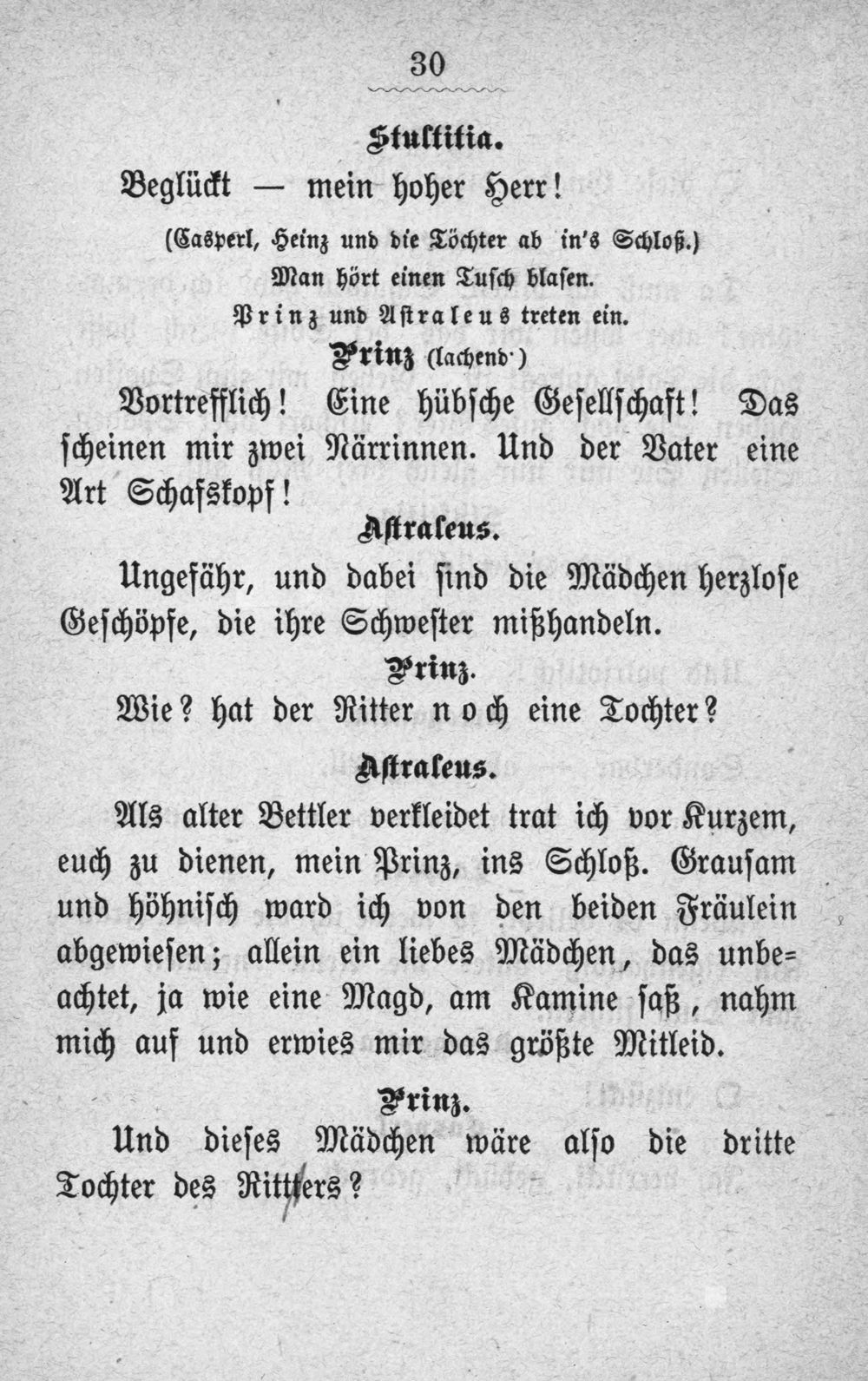 30

Stultitia.

Beglückt — mein hoher Herr!

(Casperl, Heinz und die Töchter ab in's Schloß.)
Man hört einen Tusch blasen.
Prinz und Astraleus treten ein.

Prinz (lachend.)

Vortrefflich! Eine hübsche Gesellschaft! Das scheinen mir zwei Närrinnen. Und der Vater eine Art Schafskopf!

Astraleus.

Ungefähr, und dabei sind die Mädchen herzlose Geschöpfe, die ihre Schwester mißhandeln.

Prinz.

Wie? hat der Ritter noch eine Tochter?

Astraleus.

Als alter Bettler verkleidet trat ich vor Kurzem, euch zu dienen, mein Prinz, ins Schloß. Grausam und höhnisch ward ich von den beiden Fräulein abgewiesen; allein ein liebes Mädchen, das unbeachtet, ja wie eine Magd, am Kamine saß, nahm mich auf und erwies mir das größte Mitleid.

Prinz.

Und dieses Mädchen wäre also die dritte Tochter des Ritters?